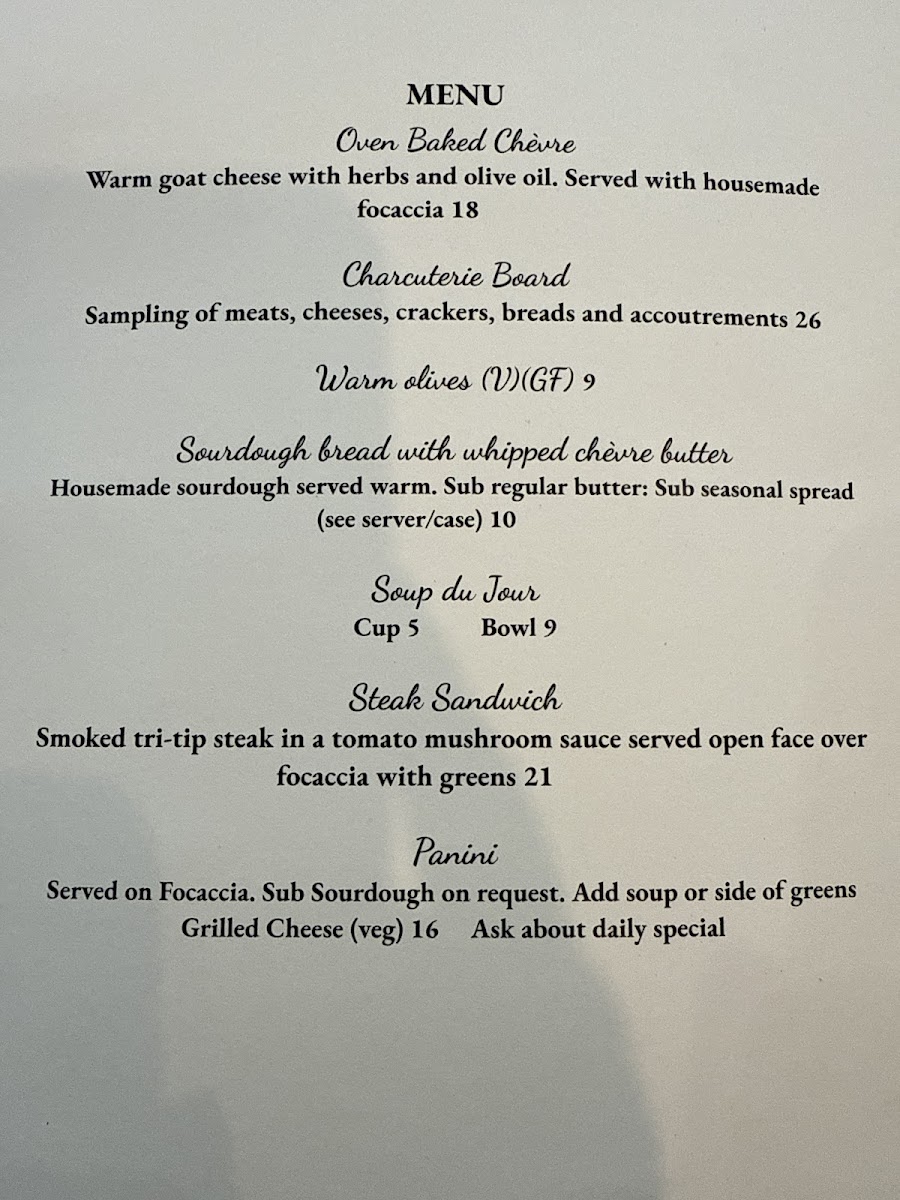 MENU

Oven Baked Chèvre

Warm goat cheese with herbs and olive oil. Served with housemade focaccia 18

Charcuterie Board

Sampling of meats, cheeses, crackers, breads and accoutrements 26

Warm olives (V)(GF) 9

Sourdough bread with whipped chèvre butter

Housemade sourdough served warm. Sub regular butter: Sub seasonal spread (see server/case) 10

Soup du Jour

Cup 5 Bowl 9

Steak Sandwich

Smoked tri-tip steak in a tomato mushroom sauce served open face over focaccia with greens 21

Panini

Served on Focaccia. Sub Sourdough on request. Add soup or side of greens

Grilled Cheese (veg) 16 Ask about daily special